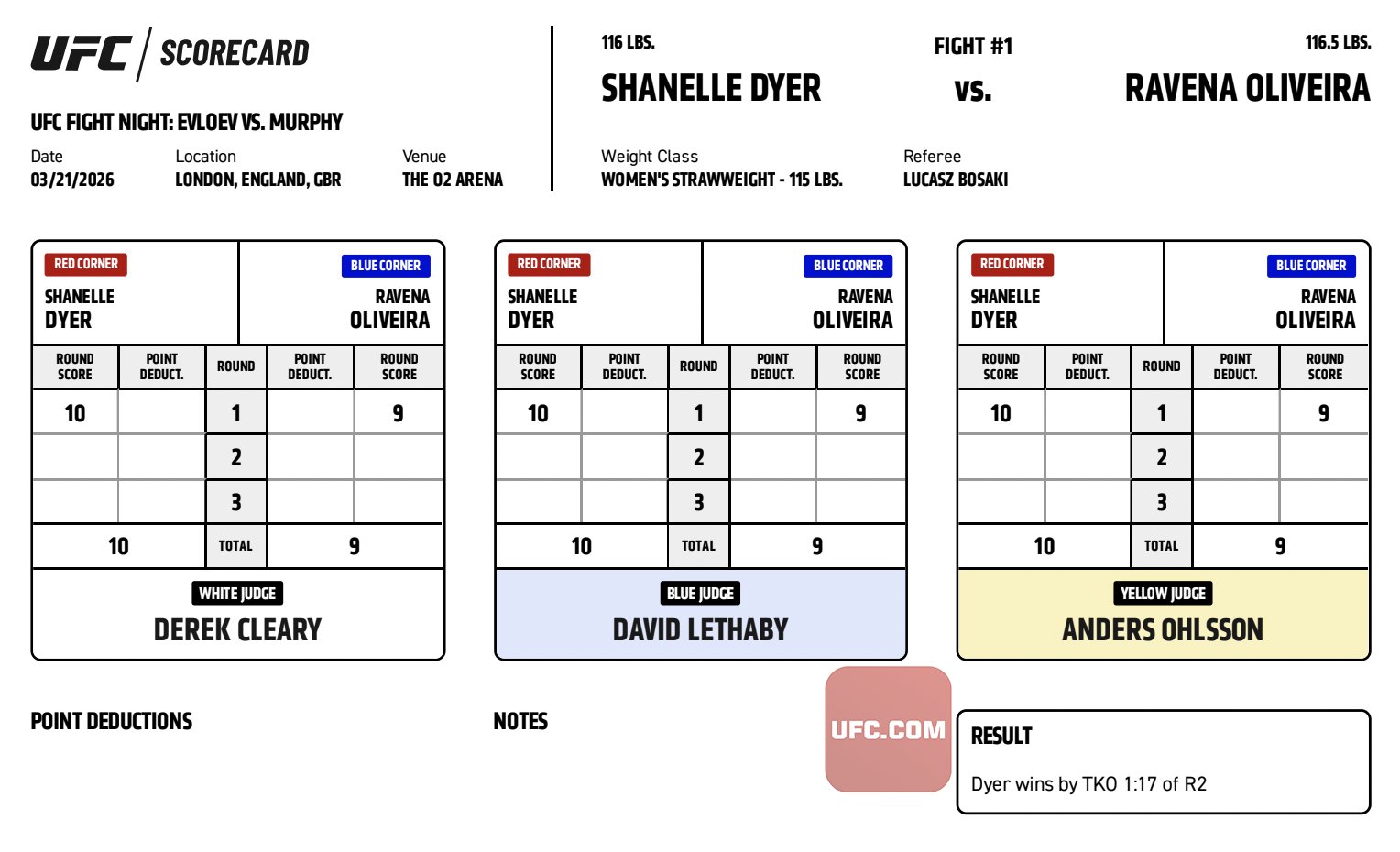 UFC SCORECARD

UFC FIGHT NIGHT: EVLOEV VS. MURPHY

Date
03/21/2026

Location
LONDON, ENGLAND, GBR

Venue
THE O2 ARENA

116 LBS.
SHANELLE DYER

FIGHT #1
vs.

116.5 LBS.
RAVENA OLIVEIRA

Weight Class
WOMEN'S STRAWWEIGHT - 115 LBS.

Referee
LUCASZ BOSAKI

RED CORNER
SHANELLE DYER

BLUE CORNER
RAVENA OLIVEIRA

| ROUND SCORE | POINT DEDUCT. | ROUND | POINT DEDUCT. | ROUND SCORE |
|---|---|---|---|---|
| 10 | | 1 | | 9 |
| | | 2 | | |
| | | 3 | | |
| 10 | | TOTAL | | 9 |

WHITE JUDGE
DEREK CLEARY

RED CORNER
SHANELLE DYER

BLUE CORNER
RAVENA OLIVEIRA

| ROUND SCORE | POINT DEDUCT. | ROUND | POINT DEDUCT. | ROUND SCORE |
|---|---|---|---|---|
| 10 | | 1 | | 9 |
| | | 2 | | |
| | | 3 | | |
| 10 | | TOTAL | | 9 |

BLUE JUDGE
DAVID LETHABY

RED CORNER
SHANELLE DYER

BLUE CORNER
RAVENA OLIVEIRA

| ROUND SCORE | POINT DEDUCT. | ROUND | POINT DEDUCT. | ROUND SCORE |
|---|---|---|---|---|
| 10 | | 1 | | 9 |
| | | 2 | | |
| | | 3 | | |
| 10 | | TOTAL | | 9 |

YELLOW JUDGE
ANDERS OHLSSON

POINT DEDUCTIONS

NOTES

UFC.COM

RESULT
Dyer wins by TKO 1:17 of R2